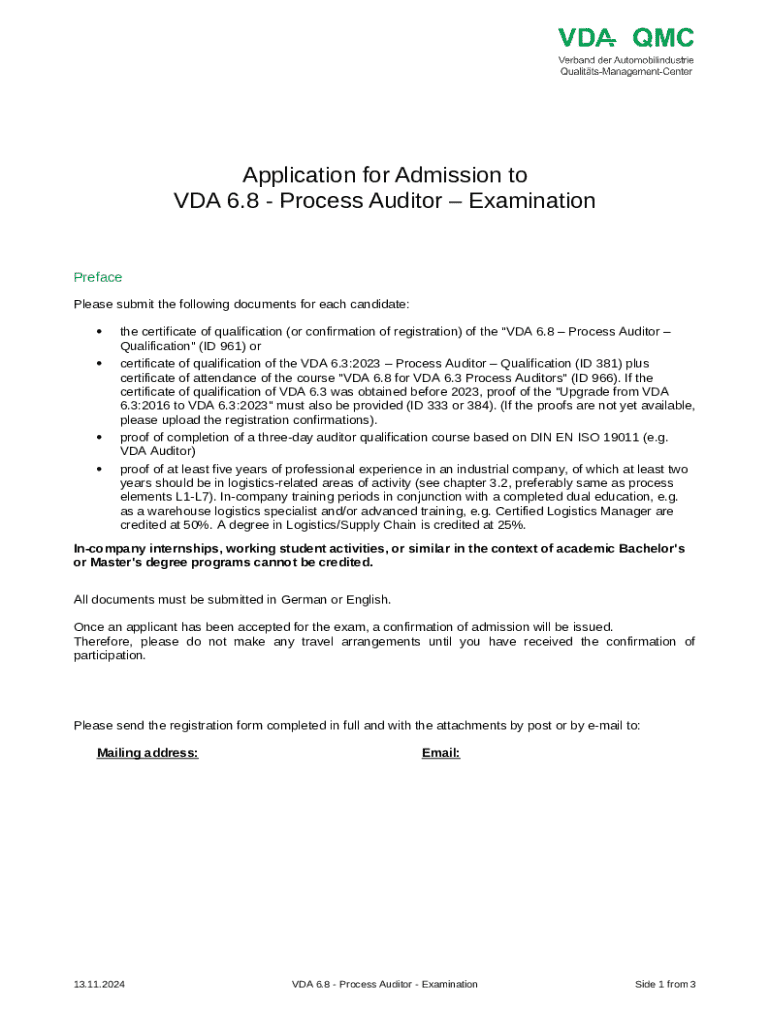 VDA QMC
Verband der Automobilindustrie
Qualitäts-Management-Center

Application for Admission to
VDA 6.8 - Process Auditor – Examination

Preface

Please submit the following documents for each candidate:

• the certificate of qualification (or confirmation of registration) of the "VDA 6.8 – Process Auditor – Qualification" (ID 961) or
• certificate of qualification of the VDA 6.3:2023 – Process Auditor – Qualification (ID 381) plus certificate of attendance of the course "VDA 6.8 for VDA 6.3 Process Auditors" (ID 966). If the certificate of qualification of VDA 6.3 was obtained before 2023, proof of the "Upgrade from VDA 6.3:2016 to VDA 6.3:2023" must also be provided (ID 333 or 384). (If the proofs are not yet available, please upload the registration confirmations).
• proof of completion of a three-day auditor qualification course based on DIN EN ISO 19011 (e.g. VDA Auditor)
• proof of at least five years of professional experience in an industrial company, of which at least two years should be in logistics-related areas of activity (see chapter 3.2, preferably same as process elements L1-L7). In-company training periods in conjunction with a completed dual education, e.g. as a warehouse logistics specialist and/or advanced training, e.g. Certified Logistics Manager are credited at 50%. A degree in Logistics/Supply Chain is credited at 25%.

In-company internships, working student activities, or similar in the context of academic Bachelor's or Master's degree programs cannot be credited.

All documents must be submitted in German or English.

Once an applicant has been accepted for the exam, a confirmation of admission will be issued. Therefore, please do not make any travel arrangements until you have received the confirmation of participation.

Please send the registration form completed in full and with the attachments by post or by e-mail to:

Mailing address:
Email:

13.11.2024
VDA 6.8 - Process Auditor - Examination
Side 1 from 3